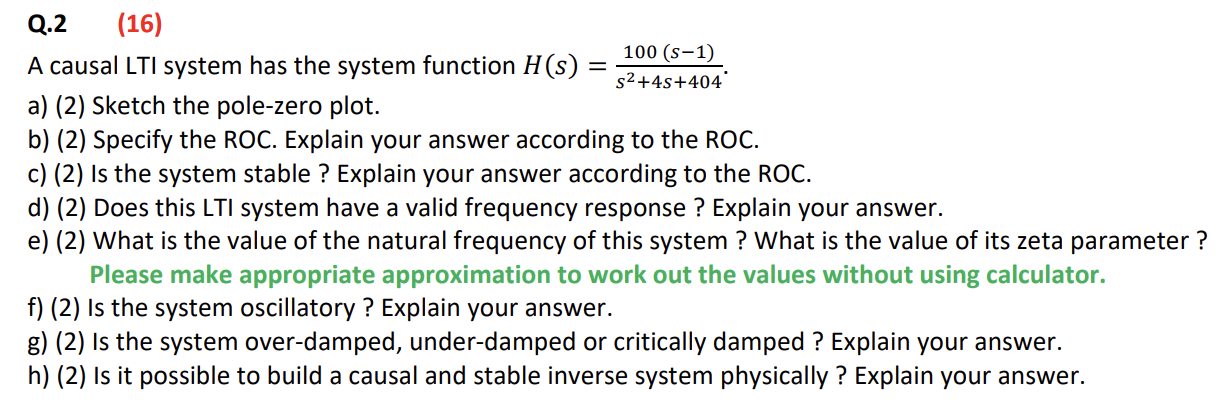 Q.2 (16)

A causal LTI system has the system function $H(s) = \frac{100\,(s-1)}{s^2+4s+404}$.

a) (2) Sketch the pole-zero plot.
b) (2) Specify the ROC. Explain your answer according to the ROC.
c) (2) Is the system stable ? Explain your answer according to the ROC.
d) (2) Does this LTI system have a valid frequency response ? Explain your answer.
e) (2) What is the value of the natural frequency of this system ? What is the value of its zeta parameter ?
Please make appropriate approximation to work out the values without using calculator.
f) (2) Is the system oscillatory ? Explain your answer.
g) (2) Is the system over-damped, under-damped or critically damped ? Explain your answer.
h) (2) Is it possible to build a causal and stable inverse system physically ? Explain your answer.